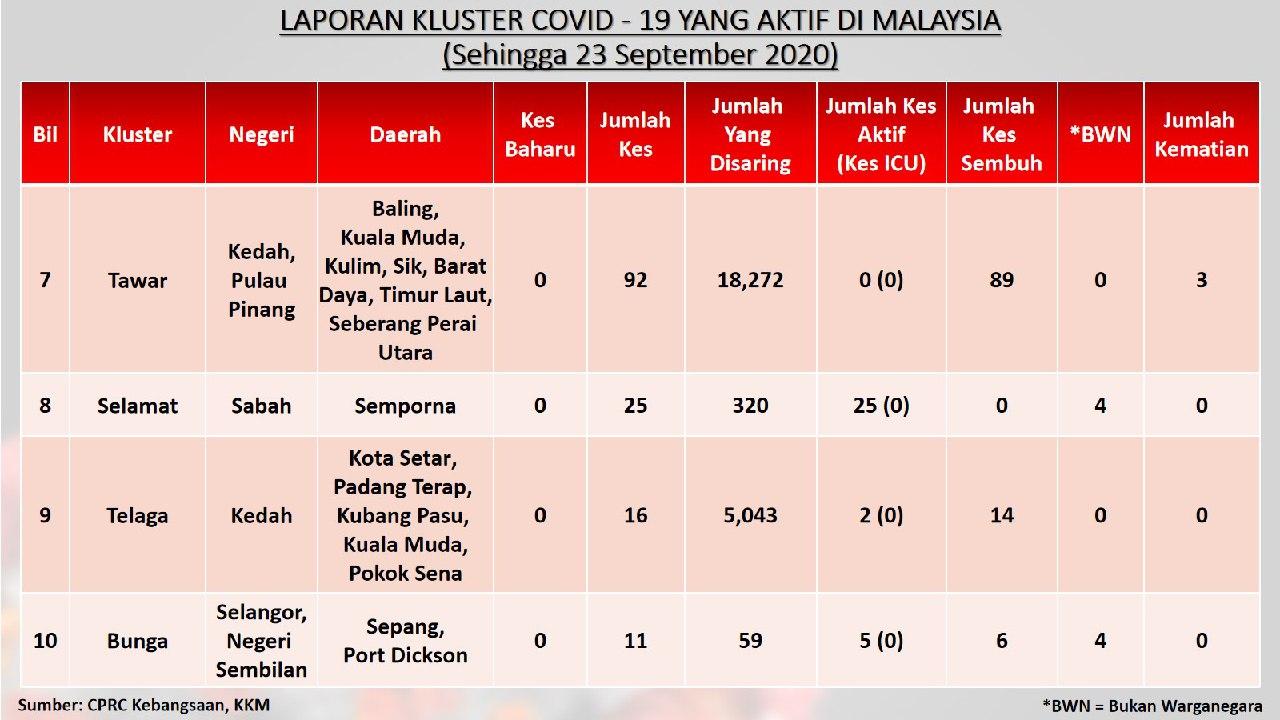 LAPORAN KLUSTER COVID - 19 YANG AKTIF DI MALAYSIA
(Sehingga 23 September 2020)

| Bil | Kluster | Negeri | Daerah | Kes Baharu | Jumlah Kes | Jumlah Yang Disaring | Jumlah Kes Aktif (Kes ICU) | Jumlah Kes Sembuh | *BWN | Jumlah Kematian |
|---|---|---|---|---|---|---|---|---|---|---|
| 7 | Tawar | Kedah, Pulau Pinang | Baling, Kuala Muda, Kulim, Sik, Barat Daya, Timur Laut, Seberang Perai Utara | 0 | 92 | 18,272 | 0 (0) | 89 | 0 | 3 |
| 8 | Selamat | Sabah | Semporna | 0 | 25 | 320 | 25 (0) | 0 | 4 | 0 |
| 9 | Telaga | Kedah | Kota Setar, Padang Terap, Kubang Pasu, Kuala Muda, Pokok Sena | 0 | 16 | 5,043 | 2 (0) | 14 | 0 | 0 |
| 10 | Bunga | Selangor, Negeri Sembilan | Sepang, Port Dickson | 0 | 11 | 59 | 5 (0) | 6 | 4 | 0 |

Sumber: CPRC Kebangsaan, KKM

*BWN = Bukan Warganegara